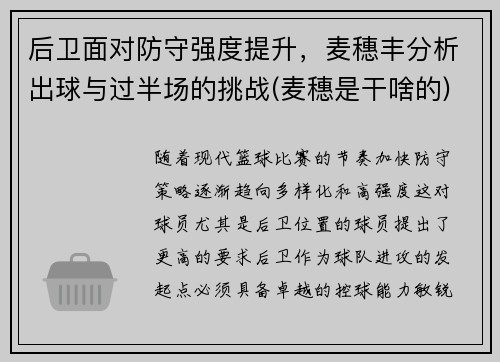 后卫面对防守强度提升，麦穗丰分析出球与过半场的挑战(麦穗是干啥的)

随着现代篮球比赛的节奏加快防守策略逐渐趋向多样化和高强度这对球员尤其是后卫位置的球员提出了更高的要求后卫作为球队进攻的发起点必须具备卓越的控球能力敏锐